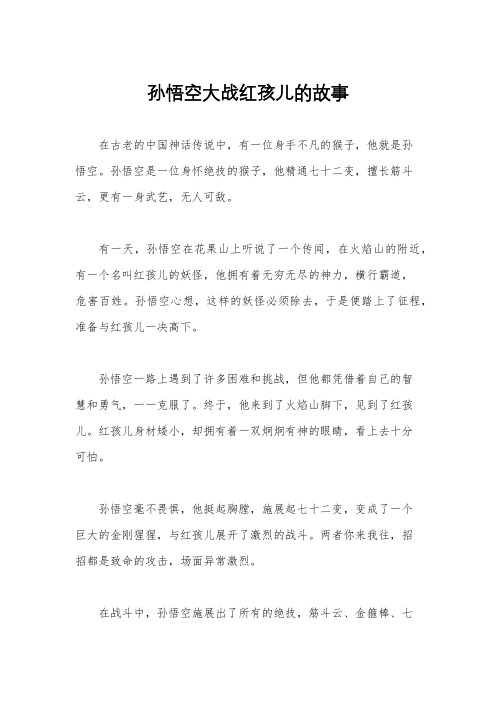 孙悟空大战红孩儿的故事

在古老的中国神话传说中，有一位身手不凡的猴子，他就是孙悟空。孙悟空是一位身怀绝技的猴子，他精通七十二变，擅长筋斗云，更有一身武艺，无人可敌。

有一天，孙悟空在花果山上听说了一个传闻，在火焰山的附近，有一个名叫红孩儿的妖怪，他拥有着无穷无尽的神力，横行霸道，危害百姓。孙悟空心想，这样的妖怪必须除去，于是便踏上了征程，准备与红孩儿一决高下。

孙悟空一路上遇到了许多困难和挑战，但他都凭借着自己的智慧和勇气，一一克服了。终于，他来到了火焰山脚下，见到了红孩儿。红孩儿身材矮小，却拥有着一双炯炯有神的眼睛，看上去十分可怕。

孙悟空毫不畏惧，他挺起胸膛，施展起七十二变，变成了一个巨大的金刚猩猩，与红孩儿展开了激烈的战斗。两者你来我往，招招都是致命的攻击，场面异常激烈。

在战斗中，孙悟空施展出了所有的绝技，筋斗云、金箍棒、七